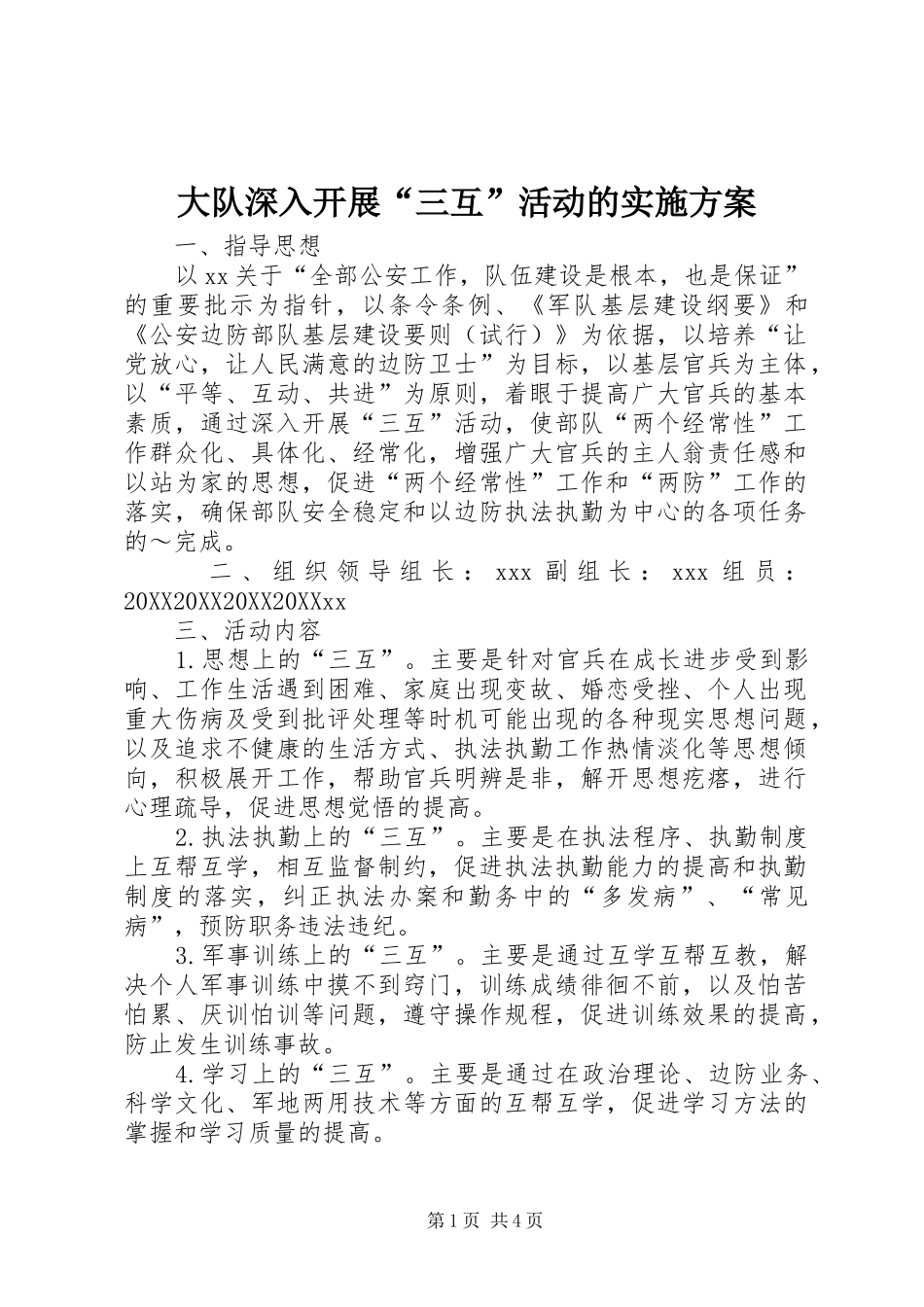 大队深入开展“三互”活动的实施方案

一、指导思想

以xx关于“全部公安工作，队伍建设是根本，也是保证”的重要批示为指针，以条令条例、《军队基层建设纲要》和《公安边防部队基层建设要则（试行）》为依据，以培养“让党放心，让人民满意的边防卫士”为目标，以基层官兵为主体，以“平等、互动、共进”为原则，着眼于提高广大官兵的基本素质，通过深入开展“三互”活动，使部队“两个经常性”工作群众化、具体化、经常化，增强广大官兵的主人翁责任感和以站为家的思想，促进“两个经常性”工作和“两防”工作的落实，确保部队安全稳定和以边防执法执勤为中心的各项任务的～完成。

二、组织领导组长：xxx副组长：xxx组员：20XX20XX20XX20XXxx

三、活动内容

1.思想上的“三互”。主要是针对官兵在成长进步受到影响、工作生活遇到困难、家庭出现变故、婚恋受挫、个人出现重大伤病及受到批评处理等时机可能出现的各种现实思想问题，以及追求不健康的生活方式、执法执勤工作热情淡化等思想倾向，积极展开工作，帮助官兵明辨是非，解开思想疙瘩，进行心理疏导，促进思想觉悟的提高。

2.执法执勤上的“三互”。主要是在执法程序、执勤制度上互帮互学，相互监督制约，促进执法执勤能力的提高和执勤制度的落实，纠正执法办案和勤务中的“多发病”、“常见病”，预防职务违法违纪。

3.军事训练上的“三互”。主要是通过互学互帮互教，解决个人军事训练中摸不到窍门，训练成绩徘徊不前，以及怕苦怕累、厌训怕训等问题，遵守操作规程，促进训练效果的提高，防止发生训练事故。

4.学习上的“三互”。主要是通过在政治理论、边防业务、科学文化、军地两用技术等方面的互帮互学，促进学习方法的掌握和学习质量的提高。

第1页 共4页